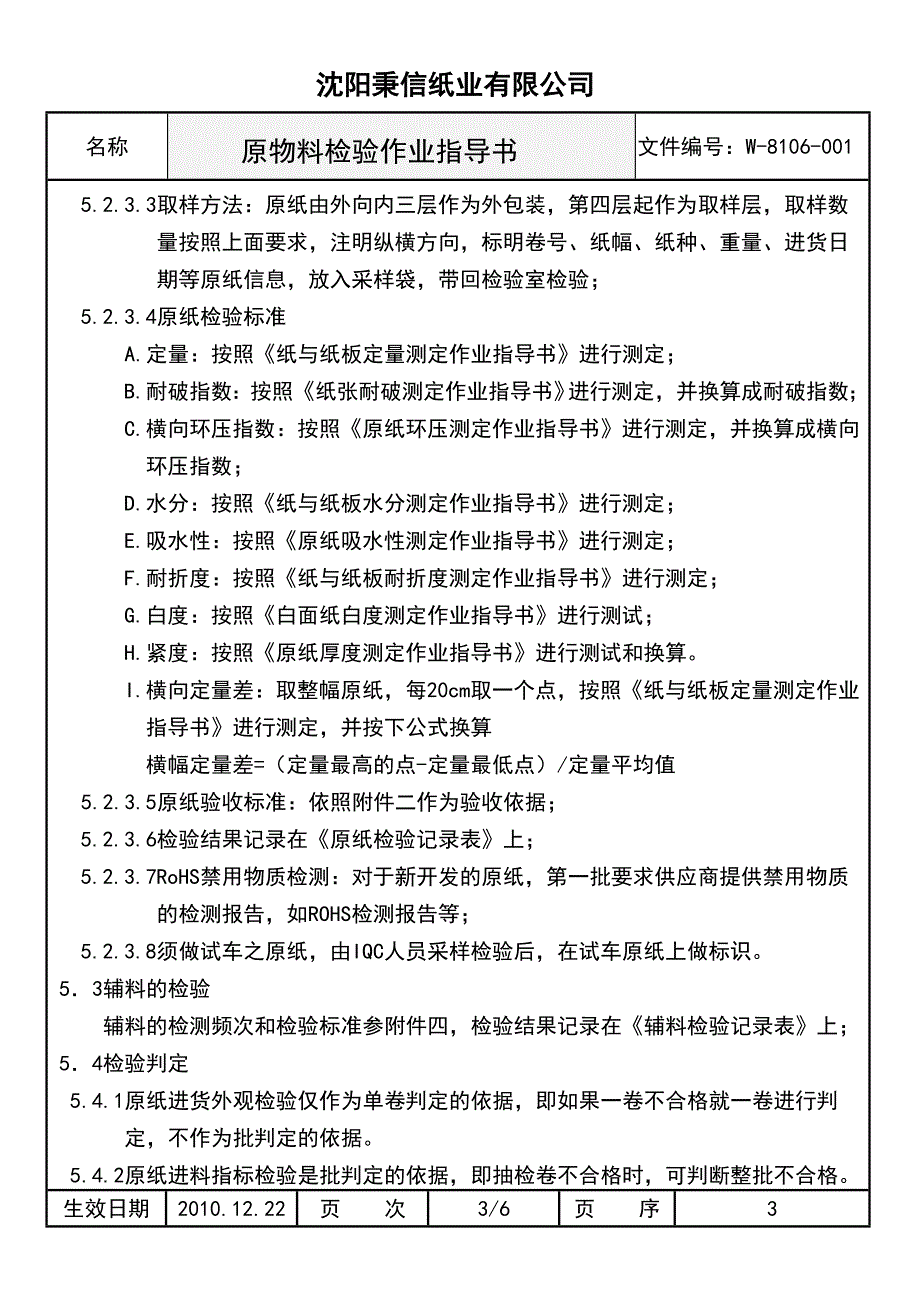 沈阳秉信纸业有限公司

| 名称 | 原物料检验作业指导书 | 文件编号：W-8106-001 |
|---|---|---|

5.2.3.3取样方法：原纸由外向内三层作为外包装，第四层起作为取样层，取样数量按照上面要求，注明纵横方向，标明卷号、纸幅、纸种、重量、进货日期等原纸信息，放入采样袋，带回检验室检验；

5.2.3.4原纸检验标准

A.定量：按照《纸与纸板定量测定作业指导书》进行测定；

B.耐破指数：按照《纸张耐破测定作业指导书》进行测定，并换算成耐破指数；

C.横向环压指数：按照《原纸环压测定作业指导书》进行测定，并换算成横向环压指数；

D.水分：按照《纸与纸板水分测定作业指导书》进行测定；

E.吸水性：按照《原纸吸水性测定作业指导书》进行测定；

F.耐折度：按照《纸与纸板耐折度测定作业指导书》进行测定；

G.白度：按照《白面纸白度测定作业指导书》进行测试；

H.紧度：按照《原纸厚度测定作业指导书》进行测试和换算。

I.横向定量差：取整幅原纸，每20cm取一个点，按照《纸与纸板定量测定作业指导书》进行测定，并按下公式换算

横幅定量差=（定量最高的点-定量最低点）/定量平均值

5.2.3.5原纸验收标准：依照附件二作为验收依据；

5.2.3.6检验结果记录在《原纸检验记录表》上；

5.2.3.7RoHS禁用物质检测：对于新开发的原纸，第一批要求供应商提供禁用物质的检测报告，如ROHS检测报告等；

5.2.3.8须做试车之原纸，由IQC人员采样检验后，在试车原纸上做标识。

5．3辅料的检验

辅料的检测频次和检验标准参附件四，检验结果记录在《辅料检验记录表》上；

5．4检验判定

5.4.1原纸进货外观检验仅作为单卷判定的依据，即如果一卷不合格就一卷进行判定，不作为批判定的依据。

5.4.2原纸进料指标检验是批判定的依据，即抽检卷不合格时，可判断整批不合格。

| 生效日期 | 2010.12.22 | 页　次 | 3/6 | 页　序 | 3 |
|---|---|---|---|---|---|